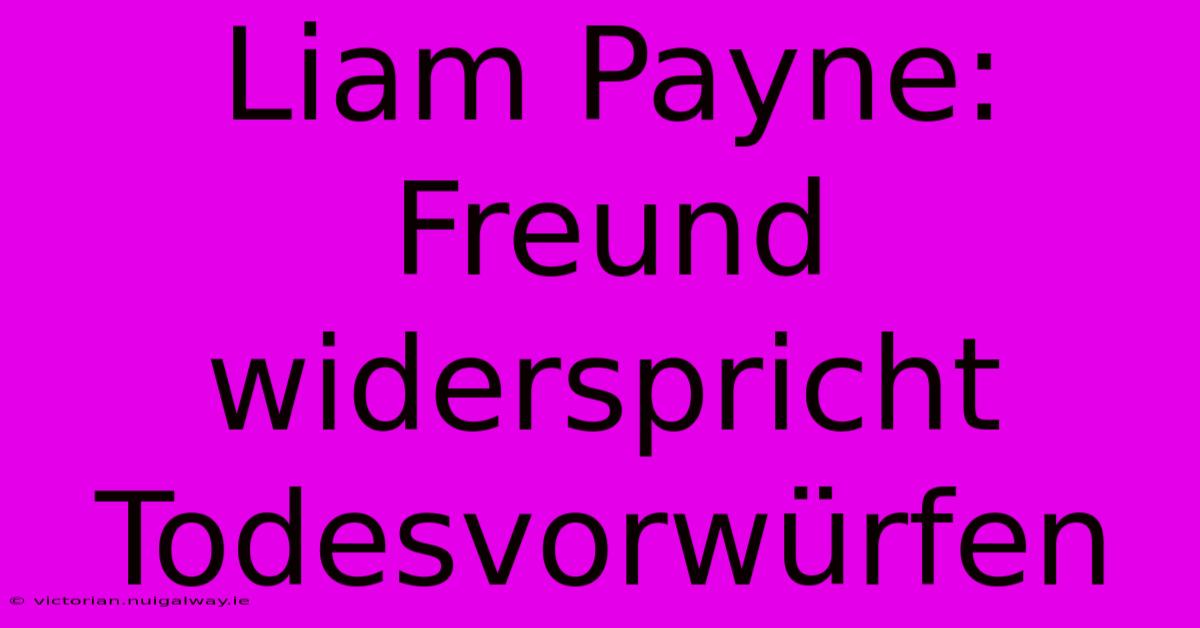 Liam Payne: Freund widerspricht Todesvorwürfen

© victorian.nuigalway.ie